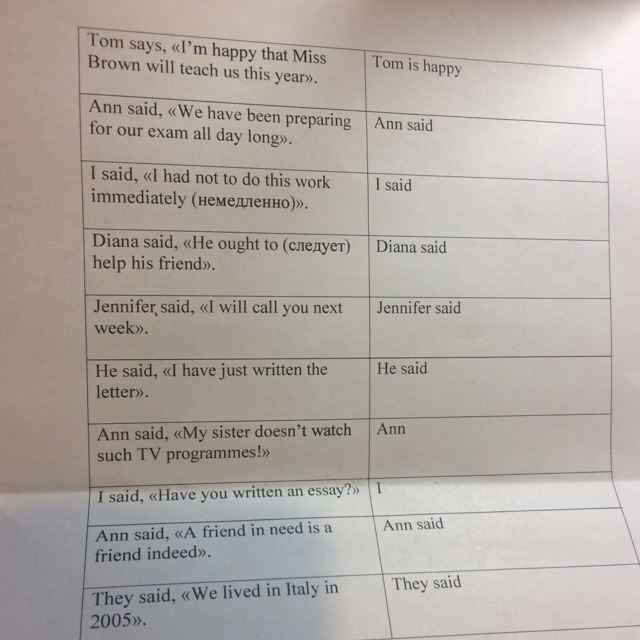 | | |
|---|---|
| Tom says, «I'm happy that Miss Brown will teach us this year». | Tom is happy |
| Ann said, «We have been preparing for our exam all day long». | Ann said |
| I said, «I had not to do this work immediately (немедленно)». | I said |
| Diana said, «He ought to (следует) help his friend». | Diana said |
| Jennifer said, «I will call you next week». | Jennifer said |
| He said, «I have just written the letter». | He said |
| Ann said, «My sister doesn't watch such TV programmes!» | Ann |
| I said, «Have you written an essay?» | I |
| Ann said, «A friend in need is a friend indeed». | Ann said |
| They said, «We lived in Italy in 2005». | They said |